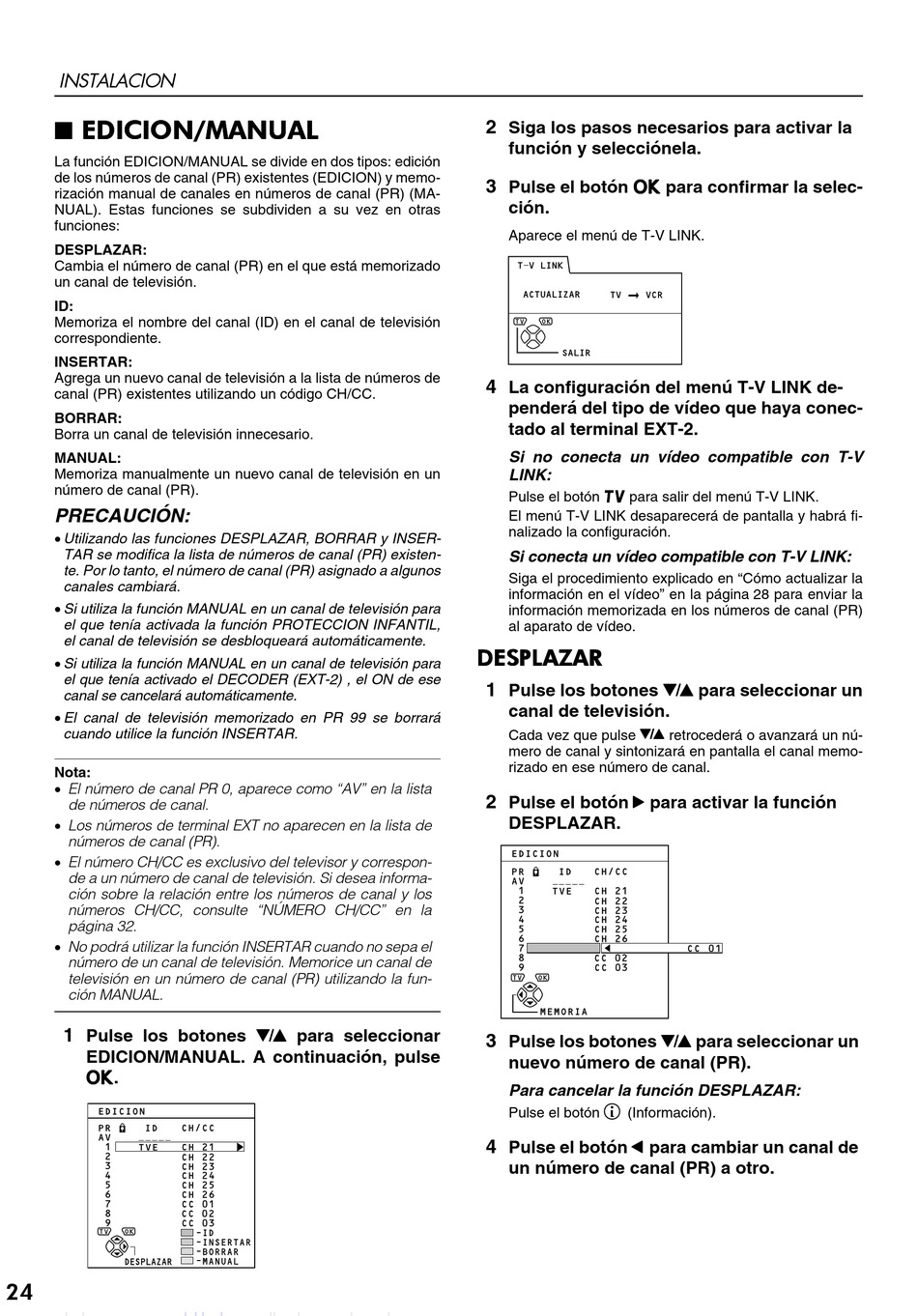 INSTALACION

■ EDICION/MANUAL

La función EDICION/MANUAL se divide en dos tipos: edición de los números de canal (PR) existentes (EDICION) y memorización manual de canales en números de canal (PR) (MANUAL). Estas funciones se subdividen a su vez en otras funciones:

DESPLAZAR:
Cambia el número de canal (PR) en el que está memorizado un canal de televisión.

ID:
Memoriza el nombre del canal (ID) en el canal de televisión correspondiente.

INSERTAR:
Agrega un nuevo canal de televisión a la lista de números de canal (PR) existentes utilizando un código CH/CC.

BORRAR:
Borra un canal de televisión innecesario.

MANUAL:
Memoriza manualmente un nuevo canal de televisión en un número de canal (PR).

PRECAUCIÓN:

• Utilizando las funciones DESPLAZAR, BORRAR y INSERTAR se modifica la lista de números de canal (PR) existente. Por lo tanto, el número de canal (PR) asignado a algunos canales cambiará.
• Si utiliza la función MANUAL en un canal de televisión para el que tenía activada la función PROTECCION INFANTIL, el canal de televisión se desbloqueará automáticamente.
• Si utiliza la función MANUAL en un canal de televisión para el que tenía activado el DECODER (EXT-2) , el ON de ese canal se cancelará automáticamente.
• El canal de televisión memorizado en PR 99 se borrará cuando utilice la función INSERTAR.

Nota:
• El número de canal PR 0, aparece como “AV” en la lista de números de canal.
• Los números de terminal EXT no aparecen en la lista de números de canal (PR).
• El número CH/CC es exclusivo del televisor y corresponde a un número de canal de televisión. Si desea información sobre la relación entre los números de canal y los números CH/CC, consulte “NÚMERO CH/CC” en la página 32.
• No podrá utilizar la función INSERTAR cuando no sepa el número de un canal de televisión. Memorice un canal de televisión en un número de canal (PR) utilizando la función MANUAL.

1 Pulse los botones ▼/▲ para seleccionar EDICION/MANUAL. A continuación, pulse OK.

EDICION
PR ID CH/CC
AV
1 TVE CH 21
2 CH 22
3 CH 23
4 CH 24
5 CH 25
6 CH 26
7 CC 01
8 CC 02
9 CC 03
TV OK
-ID
-INSERTAR
-BORRAR
DESPLAZAR -MANUAL

2 Siga los pasos necesarios para activar la función y selecciónela.

3 Pulse el botón OK para confirmar la selección.

Aparece el menú de T-V LINK.

T-V LINK
ACTUALIZAR TV → VCR
TV OK
SALIR

4 La configuración del menú T-V LINK dependerá del tipo de vídeo que haya conectado al terminal EXT-2.

Si no conecta un vídeo compatible con T-V LINK:
Pulse el botón TV para salir del menú T-V LINK.
El menú T-V LINK desaparecerá de pantalla y habrá finalizado la configuración.

Si conecta un vídeo compatible con T-V LINK:
Siga el procedimiento explicado en “Cómo actualizar la información en el vídeo” en la página 28 para enviar la información memorizada en los números de canal (PR) al aparato de vídeo.

DESPLAZAR

1 Pulse los botones ▼/▲ para seleccionar un canal de televisión.
Cada vez que pulse ▼/▲ retrocederá o avanzará un número de canal y sintonizará en pantalla el canal memorizado en ese número de canal.

2 Pulse el botón ▶ para activar la función DESPLAZAR.

EDICION
PR ID CH/CC
AV
1 TVE CH 21
2 CH 22
3 CH 23
4 CH 24
5 CH 25
6 CH 26
7 ◀ CC 01
8 CC 02
9 CC 03
TV OK
MEMORIA

3 Pulse los botones ▼/▲ para seleccionar un nuevo número de canal (PR).
Para cancelar la función DESPLAZAR:
Pulse el botón ⓘ (Información).

4 Pulse el botón ◀ para cambiar un canal de un número de canal (PR) a otro.

24